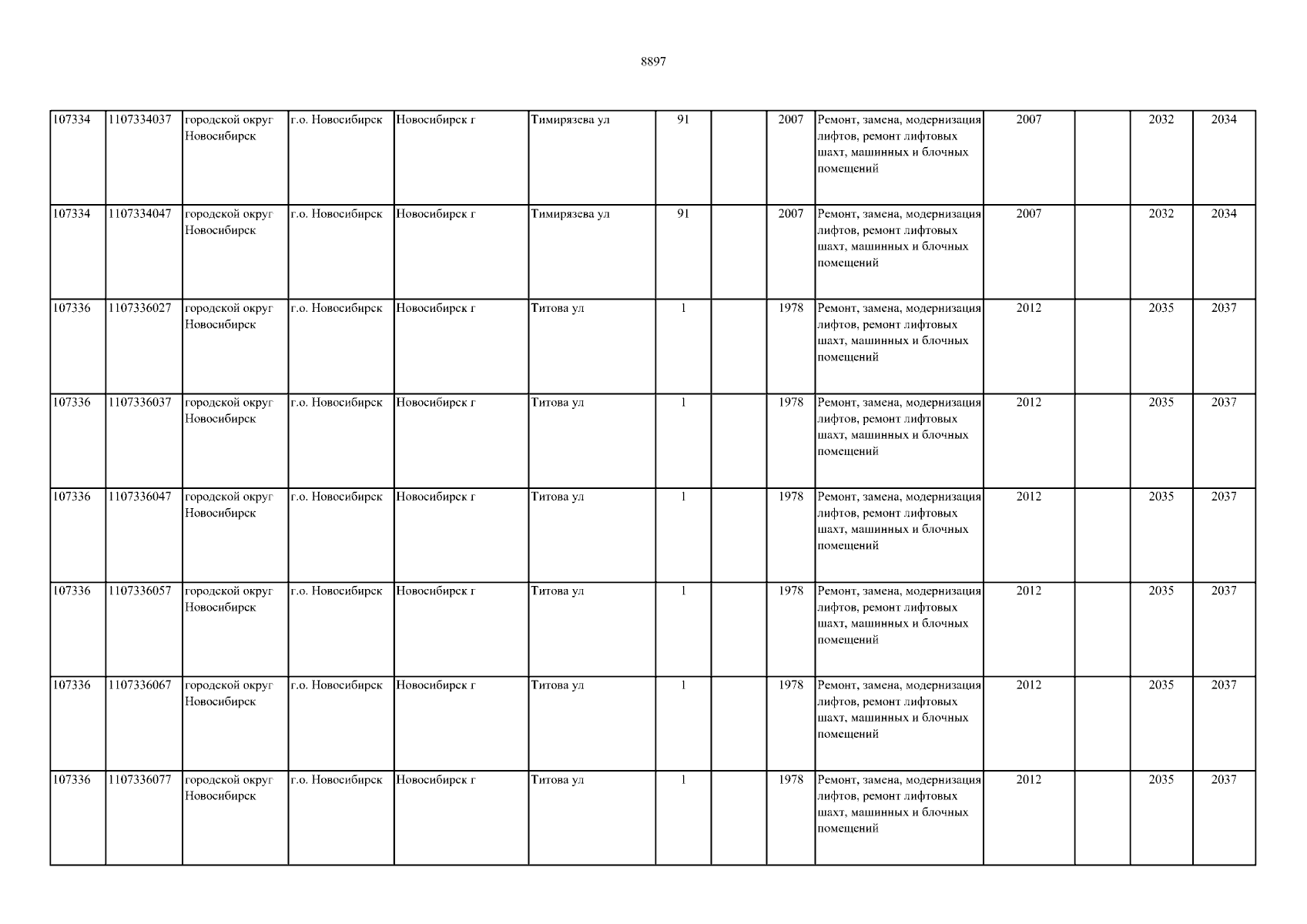 8897

| 107334 | 1107334037 | городской округ Новосибирск | г.о. Новосибирск | Новосибирск г | Тимирязева ул | 91 |  | 2007 | Ремонт, замена, модернизация лифтов, ремонт лифтовых шахт, машинных и блочных помещений | 2007 |  | 2032 | 2034 |
|---|---|---|---|---|---|---|---|---|---|---|---|---|---|
| 107334 | 1107334047 | городской округ Новосибирск | г.о. Новосибирск | Новосибирск г | Тимирязева ул | 91 |  | 2007 | Ремонт, замена, модернизация лифтов, ремонт лифтовых шахт, машинных и блочных помещений | 2007 |  | 2032 | 2034 |
| 107336 | 1107336027 | городской округ Новосибирск | г.о. Новосибирск | Новосибирск г | Титова ул | 1 |  | 1978 | Ремонт, замена, модернизация лифтов, ремонт лифтовых шахт, машинных и блочных помещений | 2012 |  | 2035 | 2037 |
| 107336 | 1107336037 | городской округ Новосибирск | г.о. Новосибирск | Новосибирск г | Титова ул | 1 |  | 1978 | Ремонт, замена, модернизация лифтов, ремонт лифтовых шахт, машинных и блочных помещений | 2012 |  | 2035 | 2037 |
| 107336 | 1107336047 | городской округ Новосибирск | г.о. Новосибирск | Новосибирск г | Титова ул | 1 |  | 1978 | Ремонт, замена, модернизация лифтов, ремонт лифтовых шахт, машинных и блочных помещений | 2012 |  | 2035 | 2037 |
| 107336 | 1107336057 | городской округ Новосибирск | г.о. Новосибирск | Новосибирск г | Титова ул | 1 |  | 1978 | Ремонт, замена, модернизация лифтов, ремонт лифтовых шахт, машинных и блочных помещений | 2012 |  | 2035 | 2037 |
| 107336 | 1107336067 | городской округ Новосибирск | г.о. Новосибирск | Новосибирск г | Титова ул | 1 |  | 1978 | Ремонт, замена, модернизация лифтов, ремонт лифтовых шахт, машинных и блочных помещений | 2012 |  | 2035 | 2037 |
| 107336 | 1107336077 | городской округ Новосибирск | г.о. Новосибирск | Новосибирск г | Титова ул | 1 |  | 1978 | Ремонт, замена, модернизация лифтов, ремонт лифтовых шахт, машинных и блочных помещений | 2012 |  | 2035 | 2037 |